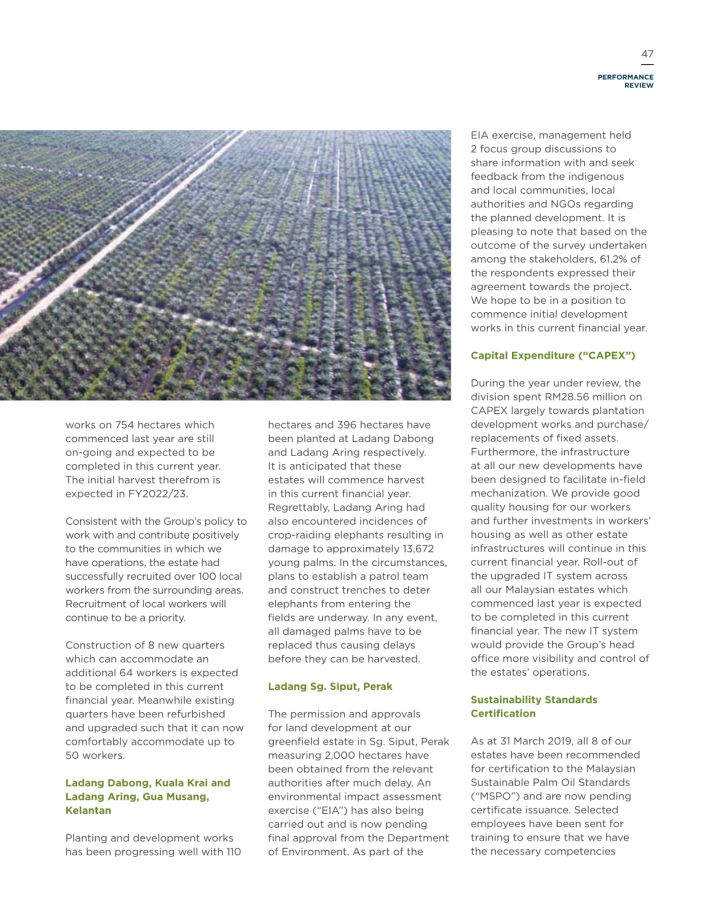 47

PERFORMANCE REVIEW

works on 754 hectares which commenced last year are still on-going and expected to be completed in this current year. The initial harvest therefrom is expected in FY2022/23.

Consistent with the Group's policy to work with and contribute positively to the communities in which we have operations, the estate had successfully recruited over 100 local workers from the surrounding areas. Recruitment of local workers will continue to be a priority.

Construction of 8 new quarters which can accommodate an additional 64 workers is expected to be completed in this current financial year. Meanwhile existing quarters have been refurbished and upgraded such that it can now comfortably accommodate up to 50 workers.

Ladang Dabong, Kuala Krai and Ladang Aring, Gua Musang, Kelantan

Planting and development works has been progressing well with 110 hectares and 396 hectares have been planted at Ladang Dabong and Ladang Aring respectively. It is anticipated that these estates will commence harvest in this current financial year. Regrettably, Ladang Aring had also encountered incidences of crop-raiding elephants resulting in damage to approximately 13,672 young palms. In the circumstances, plans to establish a patrol team and construct trenches to deter elephants from entering the fields are underway. In any event, all damaged palms have to be replaced thus causing delays before they can be harvested.

Ladang Sg. Siput, Perak

The permission and approvals for land development at our greenfield estate in Sg. Siput, Perak measuring 2,000 hectares have been obtained from the relevant authorities after much delay. An environmental impact assessment exercise ("EIA") has also being carried out and is now pending final approval from the Department of Environment. As part of the EIA exercise, management held 2 focus group discussions to share information with and seek feedback from the indigenous and local communities, local authorities and NGOs regarding the planned development. It is pleasing to note that based on the outcome of the survey undertaken among the stakeholders, 61.2% of the respondents expressed their agreement towards the project. We hope to be in a position to commence initial development works in this current financial year.

Capital Expenditure ("CAPEX")

During the year under review, the division spent RM28.56 million on CAPEX largely towards plantation development works and purchase/replacements of fixed assets. Furthermore, the infrastructure at all our new developments have been designed to facilitate in-field mechanization. We provide good quality housing for our workers and further investments in workers' housing as well as other estate infrastructures will continue in this current financial year. Roll-out of the upgraded IT system across all our Malaysian estates which commenced last year is expected to be completed in this current financial year. The new IT system would provide the Group's head office more visibility and control of the estates' operations.

Sustainability Standards Certification

As at 31 March 2019, all 8 of our estates have been recommended for certification to the Malaysian Sustainable Palm Oil Standards ("MSPO") and are now pending certificate issuance. Selected employees have been sent for training to ensure that we have the necessary competencies